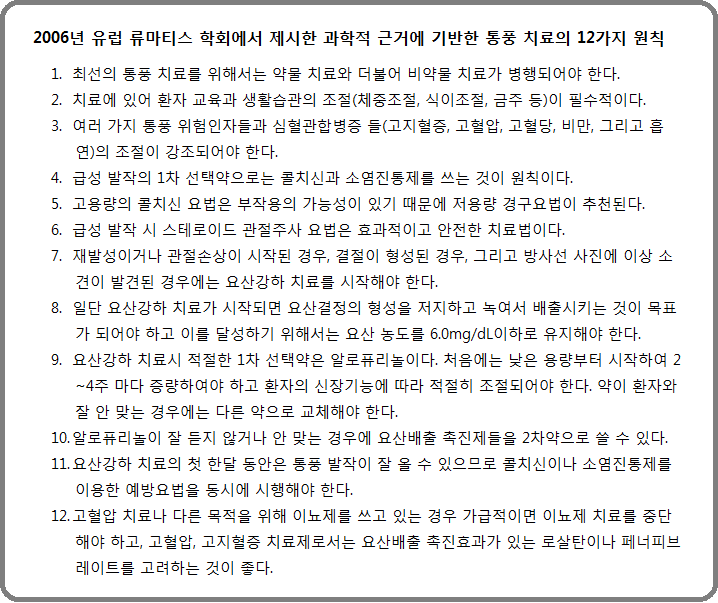 2006년 유럽 류마티스 학회에서 제시한 과학적 근거에 기반한 통풍 치료의 12가지 원칙

1. 최선의 통풍 치료를 위해서는 약물 치료와 더불어 비약물 치료가 병행되어야 한다.
2. 치료에 있어 환자 교육과 생활습관의 조절(체중조절, 식이조절, 금주 등)이 필수적이다.
3. 여러 가지 통풍 위험인자들과 심혈관합병증 들(고지혈증, 고혈압, 고혈당, 비만, 그리고 흡연)의 조절이 강조되어야 한다.
4. 급성 발작의 1차 선택약으로는 콜치신과 소염진통제를 쓰는 것이 원칙이다.
5. 고용량의 콜치신 요법은 부작용의 가능성이 있기 때문에 저용량 경구요법이 추천된다.
6. 급성 발작 시 스테로이드 관절주사 요법은 효과적이고 안전한 치료법이다.
7. 재발성이거나 관절손상이 시작된 경우, 결절이 형성된 경우, 그리고 방사선 사진에 이상 소견이 발견된 경우에는 요산강하 치료를 시작해야 한다.
8. 일단 요산강하 치료가 시작되면 요산결정의 형성을 저지하고 녹여서 배출시키는 것이 목표가 되어야 하고 이를 달성하기 위해서는 요산 농도를 6.0mg/dL이하로 유지해야 한다.
9. 요산강하 치료시 적절한 1차 선택약은 알로퓨리놀이다. 처음에는 낮은 용량부터 시작하여 2~4주 마다 증량하여야 하고 환자의 신장기능에 따라 적절히 조절되어야 한다. 약이 환자와 잘 안 맞는 경우에는 다른 약으로 교체해야 한다.
10. 알로퓨리놀이 잘 듣지 않거나 안 맞는 경우에 요산배출 촉진제들을 2차약으로 쓸 수 있다.
11. 요산강하 치료의 첫 한달 동안은 통풍 발작이 잘 올 수 있으므로 콜치신이나 소염진통제를 이용한 예방요법을 동시에 시행해야 한다.
12. 고혈압 치료나 다른 목적을 위해 이뇨제를 쓰고 있는 경우 가급적이면 이뇨제 치료를 중단해야 하고, 고혈압, 고지혈증 치료제로서는 요산배출 촉진효과가 있는 로살탄이나 페너피브레이트를 고려하는 것이 좋다.